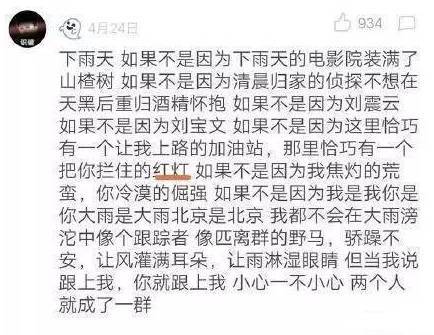 4月24日

934

下雨天 如果不是因为下雨天的电影院装满了山楂树 如果不是因为清晨归家的侦探不想在天黑后重归酒精怀抱 如果不是因为刘震云 如果不是因为刘宝文 如果不是因为这里恰巧有一个让我上路的加油站，那里恰巧有一个把你拦住的红灯 如果不是因为我焦灼的荒蛮，你冷漠的倔强 如果不是因为我是我你是你大雨是大雨北京是北京 我都不会在大雨滂沱中像个跟踪者 像匹离群的野马，骄躁不安，让风灌满耳朵，让雨淋湿眼睛 但当我说跟上我，你就跟上我 小心一不小心 两个人就成了一群